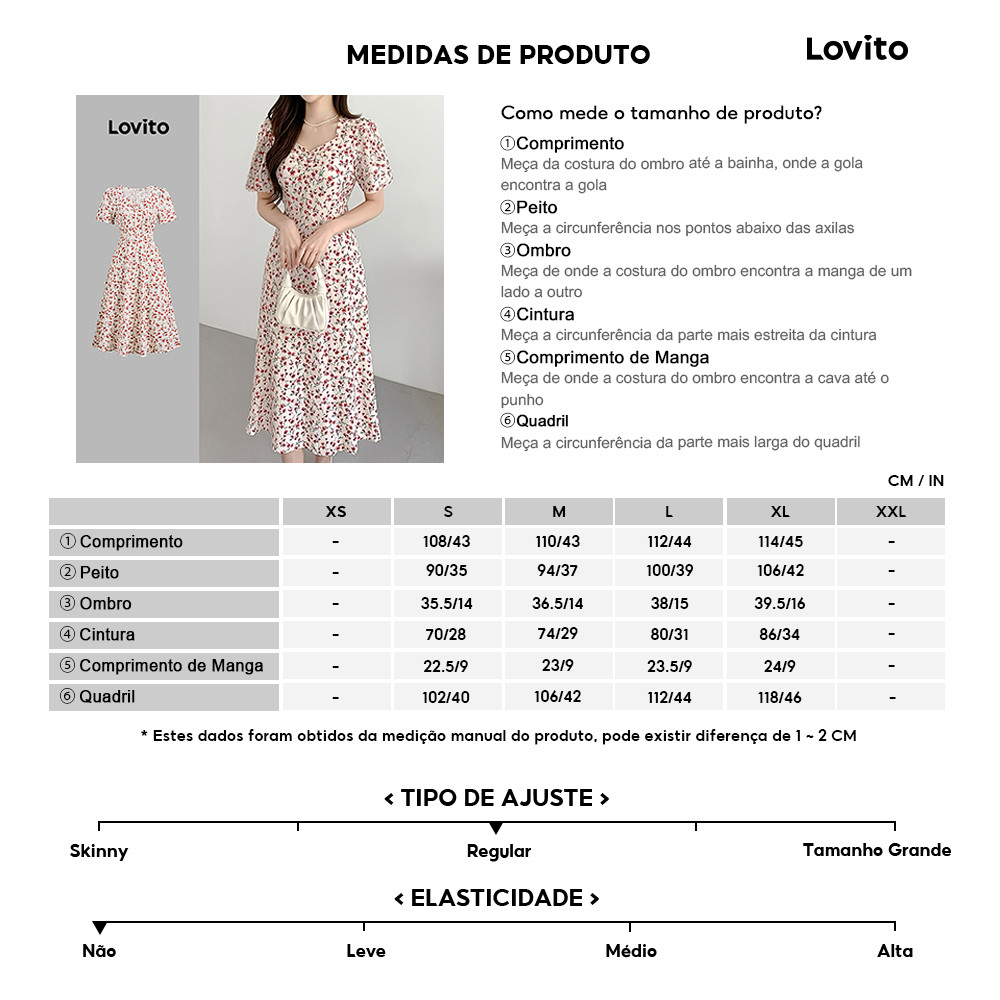 MEDIDAS DE PRODUTO

Lovito

Lovito

Como mede o tamanho de produto?
①Comprimento
Meça da costura do ombro até a bainha, onde a gola encontra a gola
②Peito
Meça a circunferência nos pontos abaixo das axilas
③Ombro
Meça de onde a costura do ombro encontra a manga de um lado a outro
④Cintura
Meça a circunferência da parte mais estreita da cintura
⑤Comprimento de Manga
Meça de onde a costura do ombro encontra a cava até o punho
⑥Quadril
Meça a circunferência da parte mais larga do quadril

CM / IN

| | XS | S | M | L | XL | XXL |
|---|---|---|---|---|---|---|
| ① Comprimento | - | 108/43 | 110/43 | 112/44 | 114/45 | - |
| ② Peito | - | 90/35 | 94/37 | 100/39 | 106/42 | - |
| ③ Ombro | - | 35.5/14 | 36.5/14 | 38/15 | 39.5/16 | - |
| ④ Cintura | - | 70/28 | 74/29 | 80/31 | 86/34 | - |
| ⑤ Comprimento de Manga | - | 22.5/9 | 23/9 | 23.5/9 | 24/9 | - |
| ⑥ Quadril | - | 102/40 | 106/42 | 112/44 | 118/46 | - |

* Estes dados foram obtidos da medição manual do produto, pode existir diferença de 1 ~ 2 CM

< TIPO DE AJUSTE >
Skinny
Regular
Tamanho Grande

< ELASTICIDADE >
Não
Leve
Médio
Alta